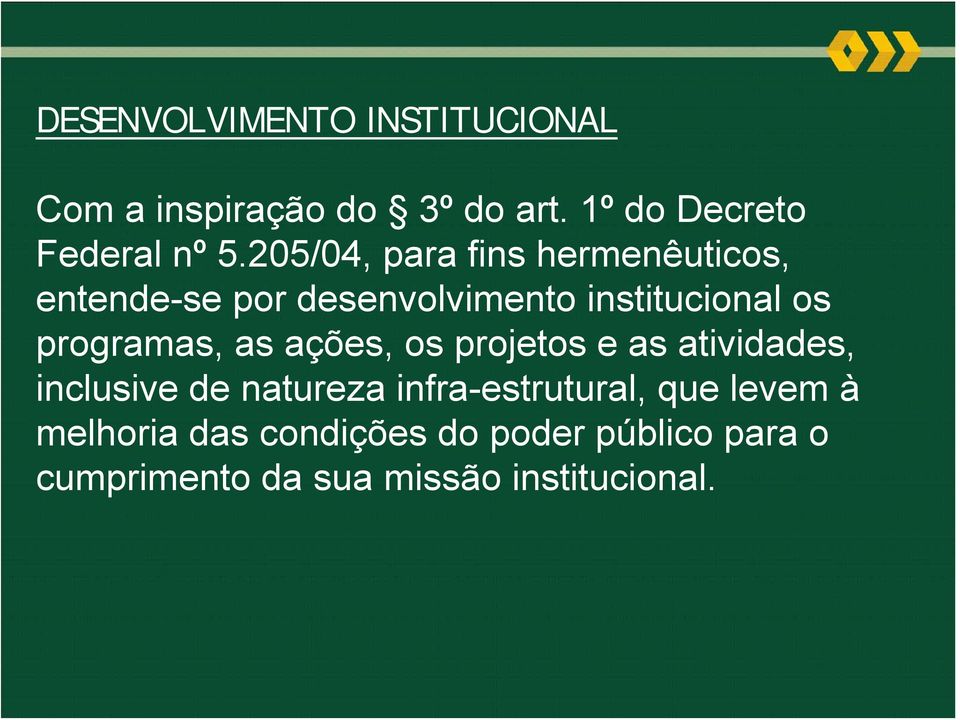 DESENVOLVIMENTO INSTITUCIONAL

Com a inspiração do § 3º do art. 1º do Decreto Federal nº 5.205/04, para fins hermenêuticos, entende-se por desenvolvimento institucional os programas, as ações, os projetos e as atividades, inclusive de natureza infra-estrutural, que levem à melhoria das condições do poder público para o cumprimento da sua missão institucional.